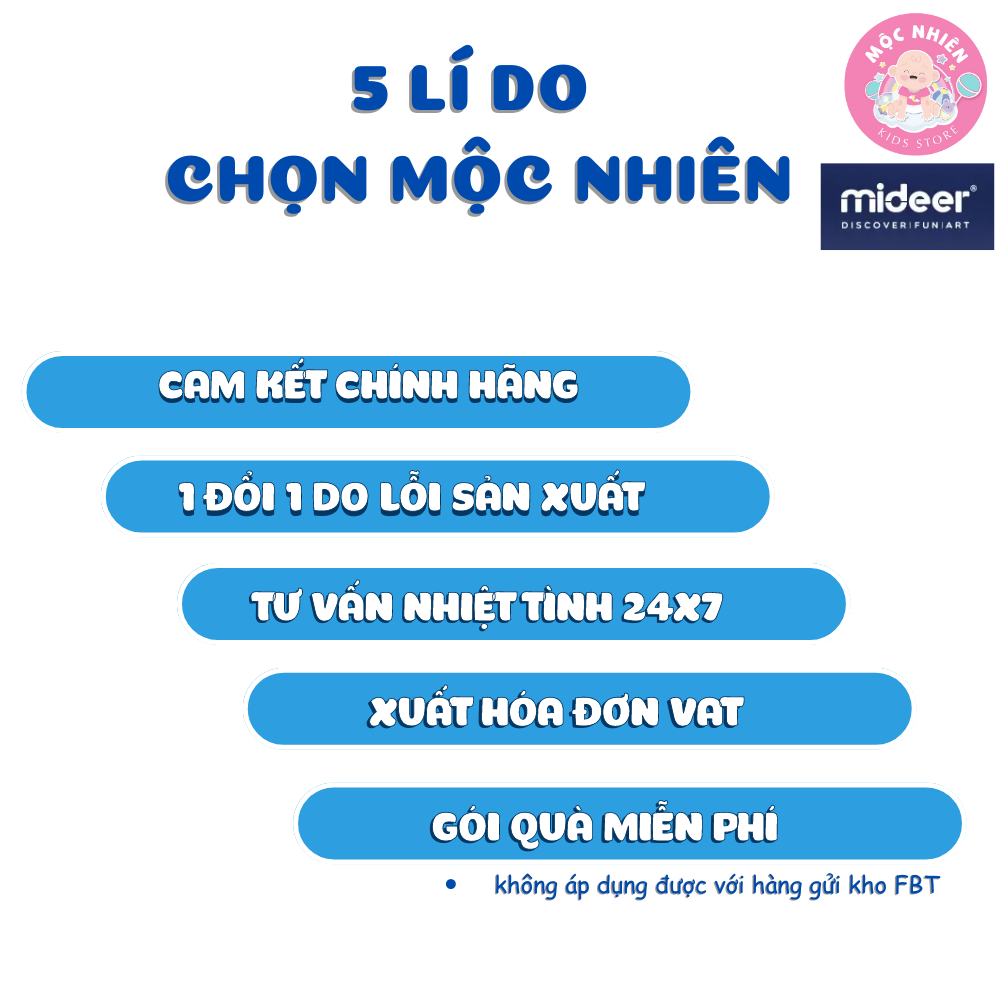 5 LÍ DO
CHỌN MỘC NHIÊN

MỘC NHIÊN
KIDS STORE

mideer®
DISCOVER|FUN|ART

CAM KẾT CHÍNH HÃNG

1 ĐỔI 1 DO LỖI SẢN XUẤT

TƯ VẤN NHIỆT TÌNH 24X7

XUẤT HÓA ĐƠN VAT

GÓI QUÀ MIỄN PHÍ

• không áp dụng được với hàng gửi kho FBT